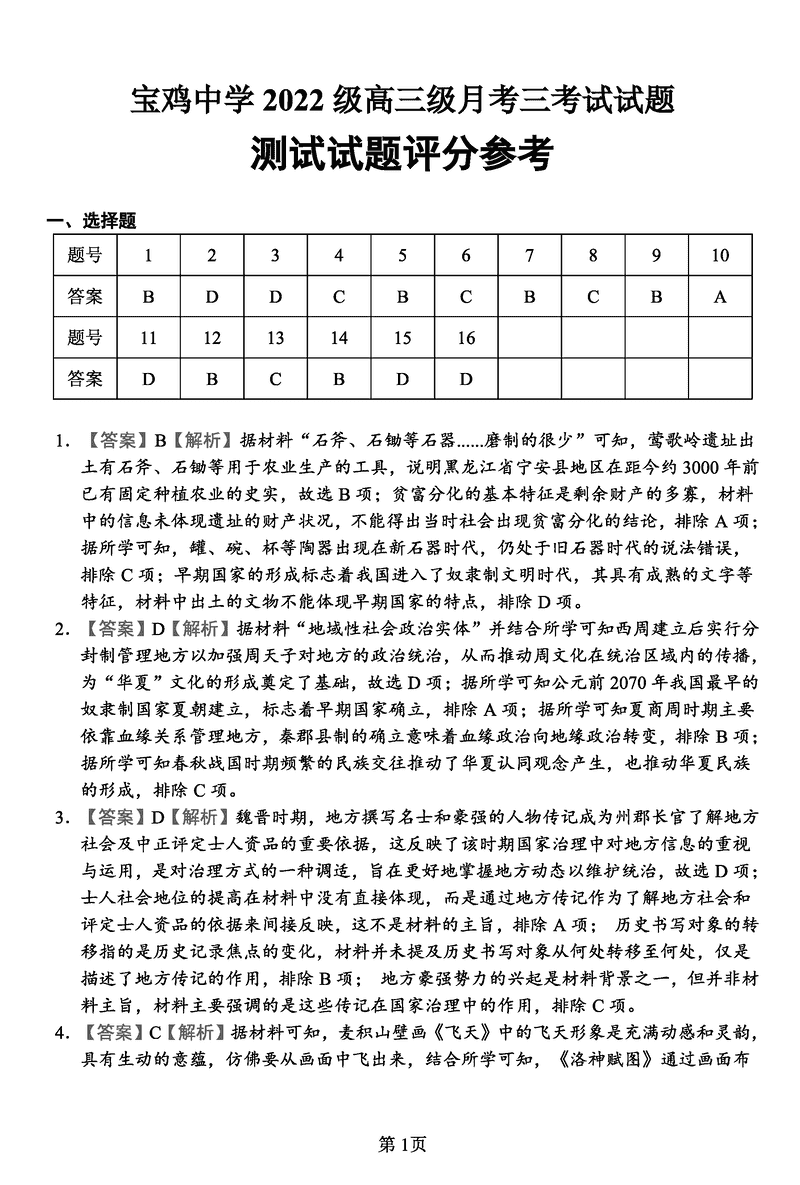 宝鸡中学 2022 级高三级月考三考试试题
测试试题评分参考

一、选择题

| 题号 | 1 | 2 | 3 | 4 | 5 | 6 | 7 | 8 | 9 | 10 |
|---|---|---|---|---|---|---|---|---|---|---|
| 答案 | B | D | D | C | B | C | B | C | B | A |
| 题号 | 11 | 12 | 13 | 14 | 15 | 16 | | | | |
| 答案 | D | B | C | B | D | D | | | | |

1. 【答案】B【解析】据材料“石斧、石锄等石器......磨制的很少”可知，莺歌岭遗址出土有石斧、石锄等用于农业生产的工具，说明黑龙江省宁安县地区在距今约 3000 年前已有固定种植农业的史实，故选 B 项；贫富分化的基本特征是剩余财产的多寡，材料中的信息未体现遗址的财产状况，不能得出当时社会出现贫富分化的结论，排除 A 项；据所学可知，罐、碗、杯等陶器出现在新石器时代，仍处于旧石器时代的说法错误，排除 C 项；早期国家的形成标志着我国进入了奴隶制文明时代，其具有成熟的文字等特征，材料中出土的文物不能体现早期国家的特点，排除 D 项。
2. 【答案】D【解析】据材料“地域性社会政治实体”并结合所学可知西周建立后实行分封制管理地方以加强周天子对地方的政治统治，从而推动周文化在统治区域内的传播，为“华夏”文化的形成奠定了基础，故选 D 项；据所学可知公元前 2070 年我国最早的奴隶制国家夏朝建立，标志着早期国家确立，排除 A 项；据所学可知夏商周时期主要依靠血缘关系管理地方，秦郡县制的确立意味着血缘政治向地缘政治转变，排除 B 项；据所学可知春秋战国时期频繁的民族交往推动了华夏认同观念产生，也推动华夏民族的形成，排除 C 项。
3. 【答案】D【解析】魏晋时期，地方撰写名士和豪强的人物传记成为州郡长官了解地方社会及中正评定士人资品的重要依据，这反映了该时期国家治理中对地方信息的重视与运用，是对治理方式的一种调适，旨在更好地掌握地方动态以维护统治，故选 D 项；士人社会地位的提高在材料中没有直接体现，而是通过地方传记作为了解地方社会和评定士人资品的依据来间接反映，这不是材料的主旨，排除 A 项； 历史书写对象的转移指的是历史记录焦点的变化，材料并未提及历史书写对象从何处转移至何处，仅是描述了地方传记的作用，排除 B 项； 地方豪强势力的兴起是材料背景之一，但并非材料主旨，材料主要强调的是这些传记在国家治理中的作用，排除 C 项。
4. 【答案】C【解析】据材料可知，麦积山壁画《飞天》中的飞天形象是充满动感和灵韵，具有生动的意蕴，仿佛要从画面中飞出来，结合所学可知，《洛神赋图》通过画面布

第 1页